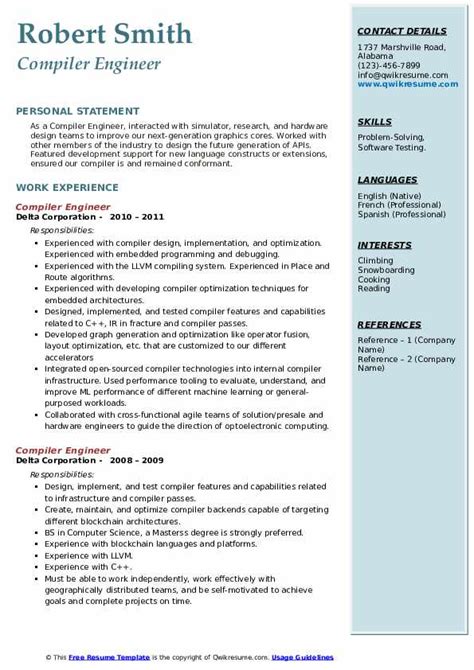 Robert Smith
Compiler Engineer

PERSONAL STATEMENT
As a Compiler Engineer, interacted with simulator, research, and hardware design teams to improve our next-generation graphics cores. Worked with other members of the industry to design the future generation of APIs. Featured development support for new language constructs or extensions, ensured our compiler is and remained conformant.

WORK EXPERIENCE
Compiler Engineer
Delta Corporation - 2010 – 2011
Responsibilities:
- Experienced with compiler design, implementation, and optimization. Experienced with embedded programming and debugging.
- Experienced with the LLVM compiling system. Experienced in Place and Route algorithms.
- Experienced with developing compiler optimization techniques for embedded architectures.
- Designed, implemented, and tested compiler features and capabilities related to C++, IR in fracture and compiler passes.
- Developed graph generation and optimization like operator fusion, layout optimization, etc. that are customized to our different accelerators
- Integrated open-sourced compiler technologies into internal compiler infrastructure. Used performance tooling to evaluate, understand, and improve ML performance of different machine learning or general-purposed workloads.
- Collaborated with cross-functional agile teams of solution/presale and hardware engineers to guide the direction of optoelectronic computing.

Compiler Engineer
Delta Corporation - 2008 – 2009
Responsibilities:
- Design, implement, and test compiler features and capabilities related to infrastructure and compiler passes.
- Create, maintain, and optimize compiler backends capable of targeting different blockchain architectures.
- BS in Computer Science, a Masterss degree is strongly preferred.
- Experience with blockchain languages and platforms.
- Experience with LLVM.
- Experience with C++.
- Must be able to work independently, work effectively with geographically distributed teams, and be self-motivated to achieve goals and complete projects on time.

CONTACT DETAILS
1737 Marshville Road, Alabama
(123)-456-7899
info@qwikresume.com
www.qwikresume.com

SKILLS
Problem-Solving, Software Testing.

LANGUAGES
English (Native)
French (Professional)
Spanish (Professional)

INTERESTS
Climbing
Snowboarding
Cooking
Reading

REFERENCES
Reference – 1 (Company Name)
Reference – 2 (Company Name)

© This Free Resume Template is the copyright of Qwikresume.com. Usage Guidelines